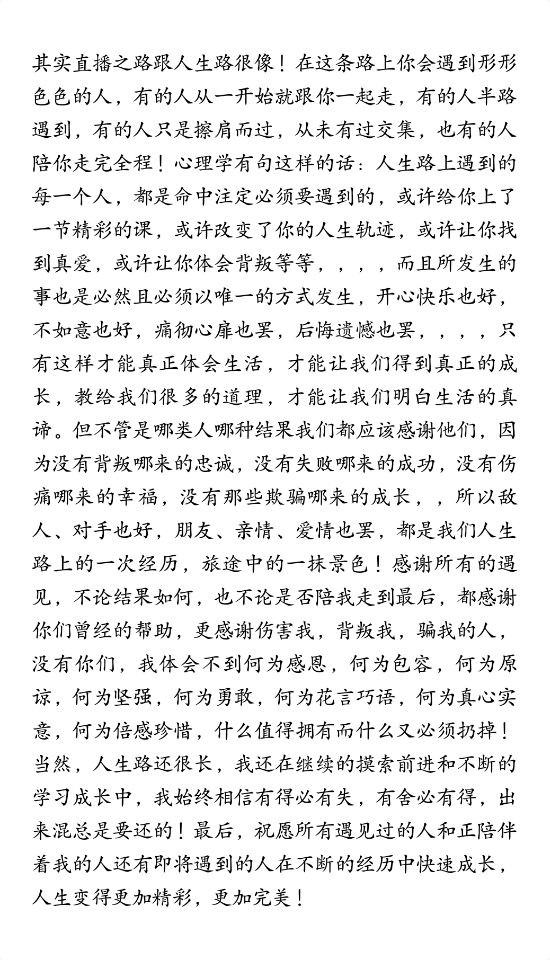 其实直播之路跟人生路很像！在这条路上你会遇到形形色色的人，有的人从一开始就跟你一起走，有的人半路遇到，有的人只是擦肩而过，从未有过交集，也有的人陪你走完全程！心理学有句这样的话：人生路上遇到的每一个人，都是命中注定必须要遇到的，或许给你上了一节精彩的课，或许改变了你的人生轨迹，或许让你找到真爱，或许让你体会背叛等等，，，，而且所发生的事也是必然且必须以唯一的方式发生，开心快乐也好，不如意也好，痛彻心扉也罢，后悔遗憾也罢，，，，只有这样才能真正体会生活，才能让我们得到真正的成长，教给我们很多的道理，才能让我们明白生活的真谛。但不管是哪类人哪种结果我们都应该感谢他们，因为没有背叛哪来的忠诚，没有失败哪来的成功，没有伤痛哪来的幸福，没有那些欺骗哪来的成长，，所以敌人、对手也好，朋友、亲情、爱情也罢，都是我们人生路上的一次经历，旅途中的一抹景色！感谢所有的遇见，不论结果如何，也不论是否陪我走到最后，都感谢你们曾经的帮助，更感谢伤害我，背叛我，骗我的人，没有你们，我体会不到何为感恩，何为包容，何为原谅，何为坚强，何为勇敢，何为花言巧语，何为真心实意，何为倍感珍惜，什么值得拥有而什么又必须扔掉！当然，人生路还很长，我还在继续的摸索前进和不断的学习成长中，我始终相信有得必有失，有舍必有得，出来混总是要还的！最后，祝愿所有遇见过的人和正陪伴着我的人还有即将遇到的人在不断的经历中快速成长，人生变得更加精彩，更加完美！